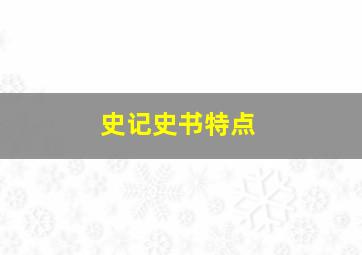 史记史书特点